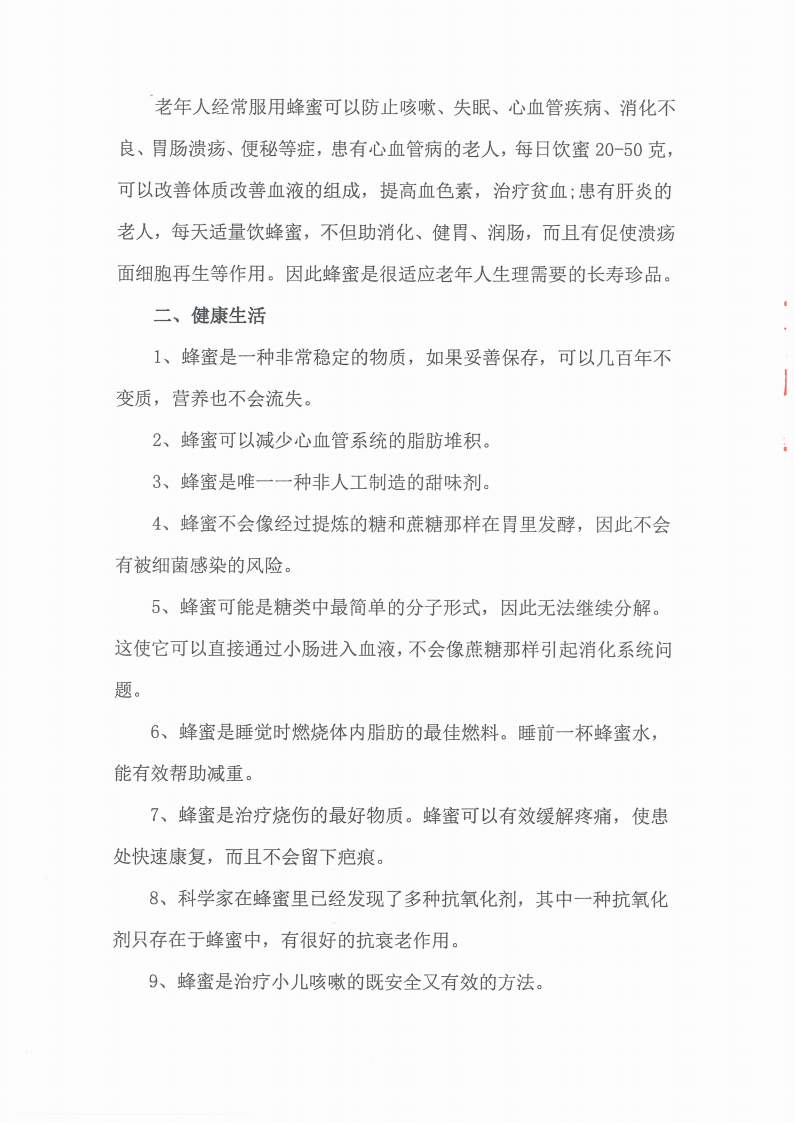 老年人经常服用蜂蜜可以防止咳嗽、失眠、心血管疾病、消化不良、胃肠溃疡、便秘等症，患有心血管病的老人，每日饮蜜 20-50 克，可以改善体质改善血液的组成，提高血色素，治疗贫血;患有肝炎的老人，每天适量饮蜂蜜，不但助消化、健胃、润肠，而且有促使溃疡面细胞再生等作用。因此蜂蜜是很适应老年人生理需要的长寿珍品。

二、健康生活

1、蜂蜜是一种非常稳定的物质，如果妥善保存，可以几百年不变质，营养也不会流失。

2、蜂蜜可以减少心血管系统的脂肪堆积。

3、蜂蜜是唯一一种非人工制造的甜味剂。

4、蜂蜜不会像经过提炼的糖和蔗糖那样在胃里发酵，因此不会有被细菌感染的风险。

5、蜂蜜可能是糖类中最简单的分子形式，因此无法继续分解。这使它可以直接通过小肠进入血液，不会像蔗糖那样引起消化系统问题。

6、蜂蜜是睡觉时燃烧体内脂肪的最佳燃料。睡前一杯蜂蜜水，能有效帮助减重。

7、蜂蜜是治疗烧伤的最好物质。蜂蜜可以有效缓解疼痛，使患处快速康复，而且不会留下疤痕。

8、科学家在蜂蜜里已经发现了多种抗氧化剂，其中一种抗氧化剂只存在于蜂蜜中，有很好的抗衰老作用。

9、蜂蜜是治疗小儿咳嗽的既安全又有效的方法。